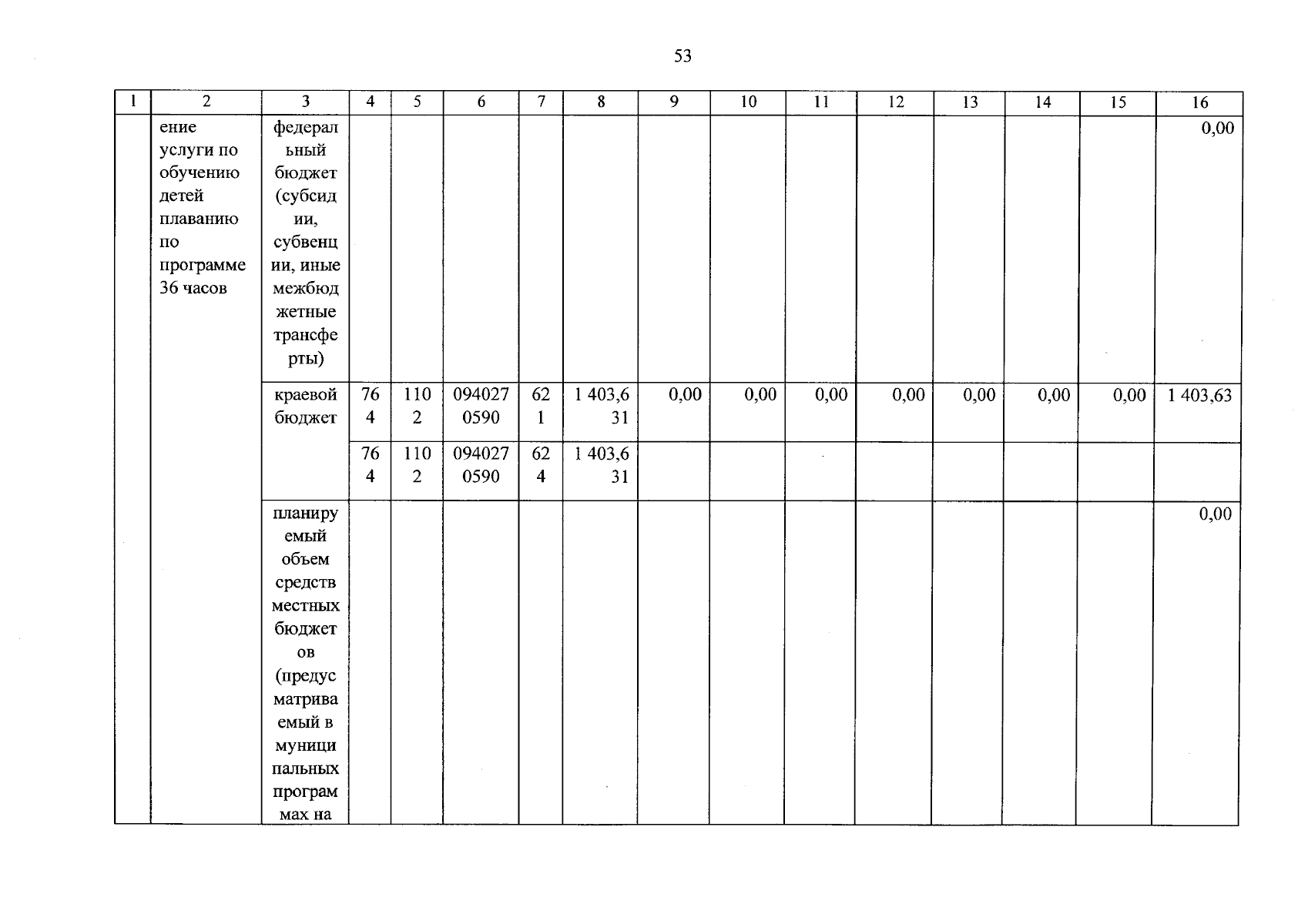 53

| 1 | 2 | 3 | 4 | 5 | 6 | 7 | 8 | 9 | 10 | 11 | 12 | 13 | 14 | 15 | 16 |
|---|---|---|---|---|---|---|---|---|---|---|---|---|---|---|---|
| | ение услуги по обучению детей плаванию по программе 36 часов | федеральный бюджет (субсидии, субвенции, иные межбюджетные трансферты) | | | | | | | | | | | | | 0,00 |
| | | краевой бюджет | 764 | 1102 | 0940270590 | 621 | 1 403,631 | 0,00 | 0,00 | 0,00 | 0,00 | 0,00 | 0,00 | 0,00 | 1 403,63 |
| | | | 764 | 1102 | 0940270590 | 624 | 1 403,631 | | | | | | | | |
| | | планируемый объем средств местных бюджетов (предусматриваемый в муниципальных программах на | | | | | | | | | | | | | 0,00 |